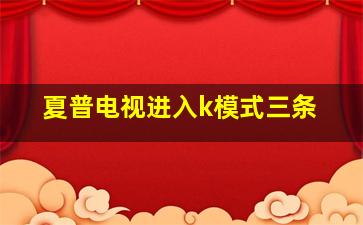 夏普电视进入k模式三条